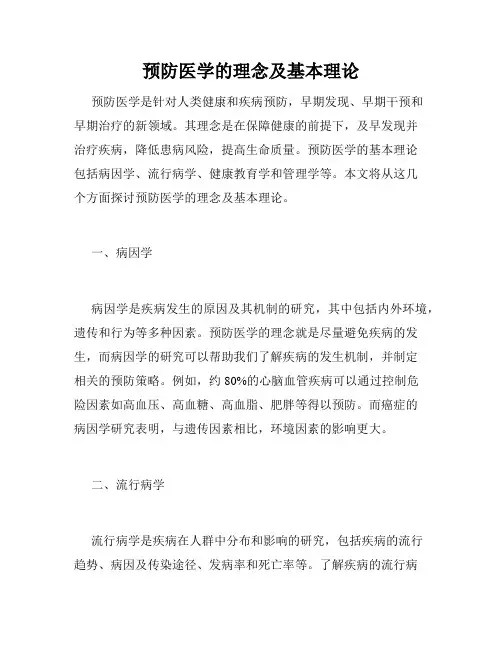 预防医学的理念及基本理论

预防医学是针对人类健康和疾病预防，早期发现、早期干预和早期治疗的新领域。其理念是在保障健康的前提下，及早发现并治疗疾病，降低患病风险，提高生命质量。预防医学的基本理论包括病因学、流行病学、健康教育学和管理学等。本文将从这几个方面探讨预防医学的理念及基本理论。

一、病因学

病因学是疾病发生的原因及其机制的研究，其中包括内外环境，遗传和行为等多种因素。预防医学的理念就是尽量避免疾病的发生，而病因学的研究可以帮助我们了解疾病的发生机制，并制定相关的预防策略。例如，约 80%的心脑血管疾病可以通过控制危险因素如高血压、高血糖、高血脂、肥胖等得以预防。而癌症的病因学研究表明，与遗传因素相比，环境因素的影响更大。

二、流行病学

流行病学是疾病在人群中分布和影响的研究，包括疾病的流行趋势、病因及传染途径、发病率和死亡率等。了解疾病的流行病